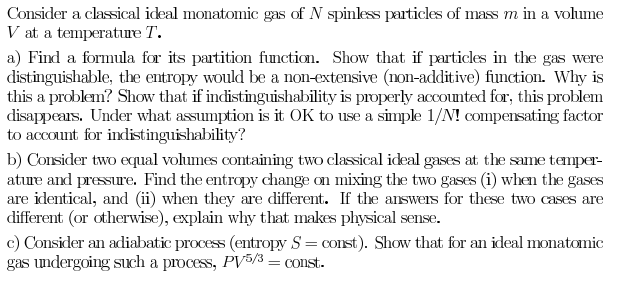 Consider a classical ideal monatomic gas of $N$ spinless particles of mass $m$ in a volume $V$ at a temperature $T$.

a) Find a formula for its partition function. Show that if particles in the gas were distinguishable, the entropy would be a non-extensive (non-additive) function. Why is this a problem? Show that if indistinguishability is properly accounted for, this problem disappears. Under what assumption is it OK to use a simple $1/N!$ compensating factor to account for indistinguishability?

b) Consider two equal volumes containing two classical ideal gases at the same temperature and pressure. Find the entropy change on mixing the two gases (i) when the gases are identical, and (ii) when they are different. If the answers for these two cases are different (or otherwise), explain why that makes physical sense.

c) Consider an adiabatic process (entropy $S = \text{const}$). Show that for an ideal monatomic gas undergoing such a process, $PV^{5/3} = \text{const}$.